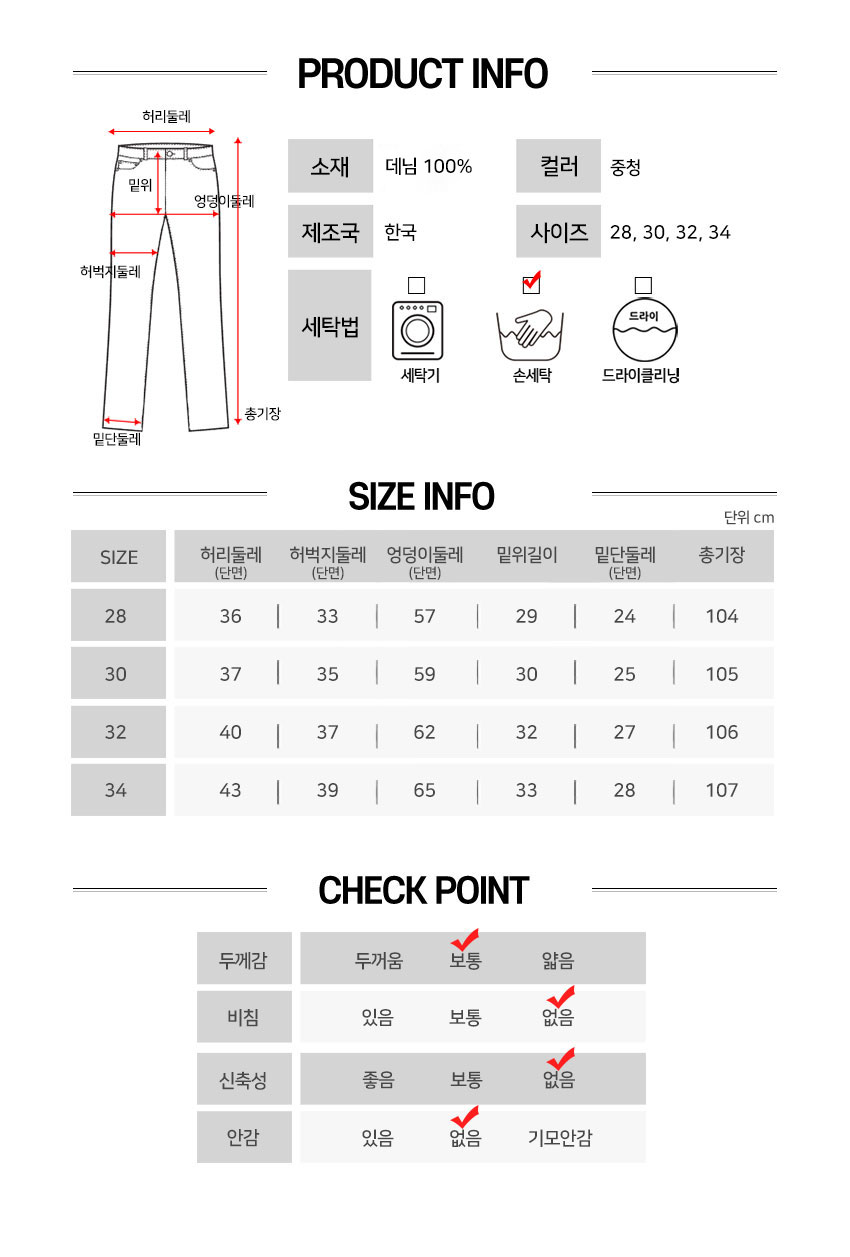 PRODUCT INFO

허리둘레
밑위
엉덩이둘레
허벅지둘레
총기장
밑단둘레

| 소재 | 데님 100% | 컬러 | 중청 |
|---|---|---|---|
| 제조국 | 한국 | 사이즈 | 28, 30, 32, 34 |

세탁법
세탁기
손세탁
드라이
드라이클리닝

SIZE INFO

단위 cm

| SIZE | 허리둘레 (단면) | 허벅지둘레 (단면) | 엉덩이둘레 (단면) | 밑위길이 | 밑단둘레 (단면) | 총기장 |
|---|---|---|---|---|---|---|
| 28 | 36 | 33 | 57 | 29 | 24 | 104 |
| 30 | 37 | 35 | 59 | 30 | 25 | 105 |
| 32 | 40 | 37 | 62 | 32 | 27 | 106 |
| 34 | 43 | 39 | 65 | 33 | 28 | 107 |

CHECK POINT

| 두께감 | 두꺼움 | 보통 | 얇음 |
|---|---|---|---|
| 비침 | 있음 | 보통 | 없음 |
| 신축성 | 좋음 | 보통 | 없음 |
| 안감 | 있음 | 없음 | 기모안감 |